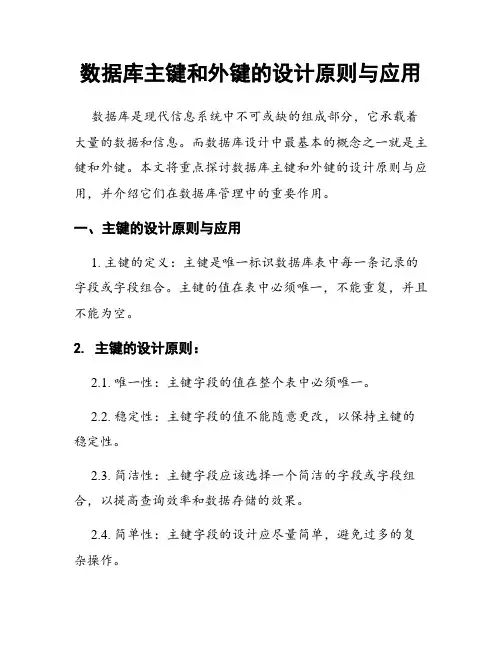 数据库主键和外键的设计原则与应用

数据库是现代信息系统中不可或缺的组成部分，它承载着大量的数据和信息。而数据库设计中最基本的概念之一就是主键和外键。本文将重点探讨数据库主键和外键的设计原则与应用，并介绍它们在数据库管理中的重要作用。

一、主键的设计原则与应用

1. 主键的定义：主键是唯一标识数据库表中每一条记录的字段或字段组合。主键的值在表中必须唯一，不能重复，并且不能为空。

2. 主键的设计原则：

2.1. 唯一性：主键字段的值在整个表中必须唯一。

2.2. 稳定性：主键字段的值不能随意更改，以保持主键的稳定性。

2.3. 简洁性：主键字段应该选择一个简洁的字段或字段组合，以提高查询效率和数据存储的效果。

2.4. 简单性：主键字段的设计应尽量简单，避免过多的复杂操作。